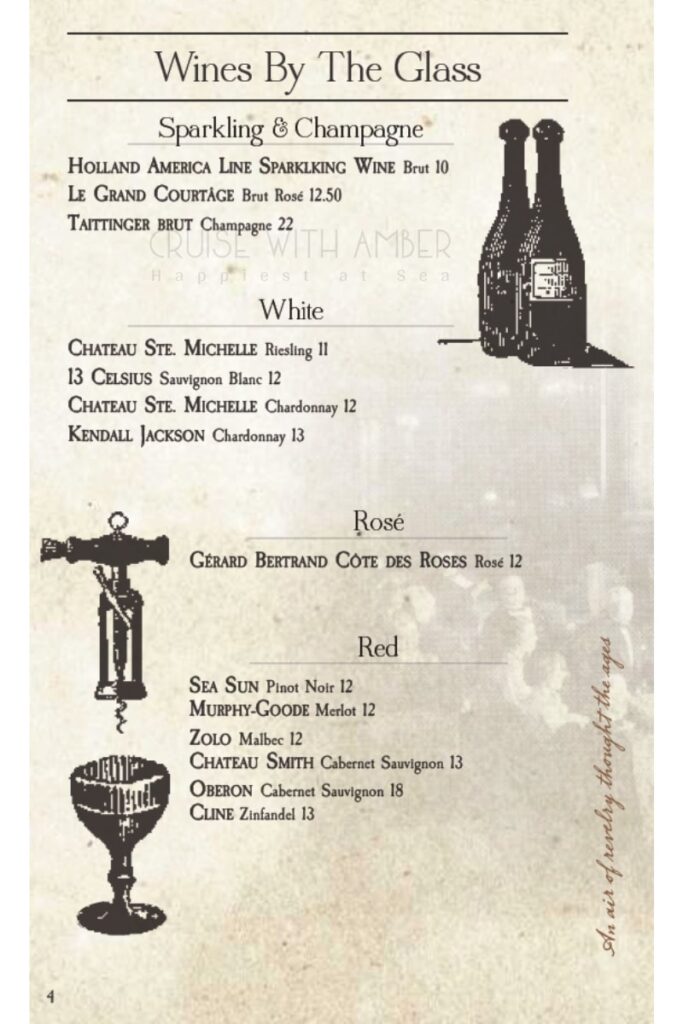 Wines By The Glass

Sparkling & Champagne

Holland America Line Sparklking Wine Brut 10
Le Grand Courtâge Brut Rosé 12.50
Taittinger brut Champagne 22

White

Chateau Ste. Michelle Riesling 11
13 Celsius Sauvignon Blanc 12
Chateau Ste. Michelle Chardonnay 12
Kendall Jackson Chardonnay 13

Rosé

Gérard Bertrand Côte des Roses Rosé 12

Red

Sea Sun Pinot Noir 12
Murphy-Goode Merlot 12
Zolo Malbec 12
Chateau Smith Cabernet Sauvignon 13
Oberon Cabernet Sauvignon 18
Cline Zinfandel 13

An air of revelry thought the ages

4

CRUISE WITH AMBER
Happiest at Sea